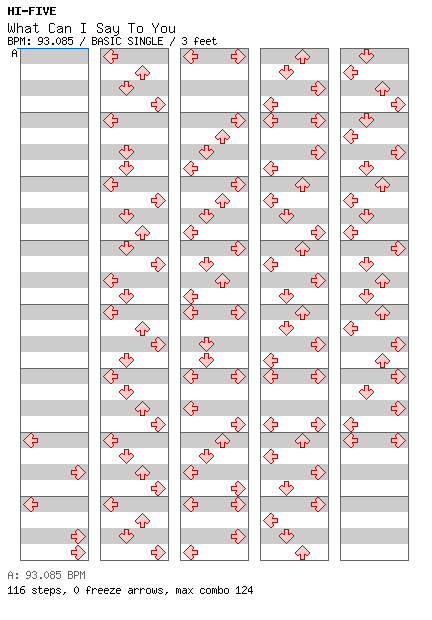 HI-FIVE
What Can I Say To You
BPM: 93.085 / BASIC SINGLE / 3 feet

A

A: 93.085 BPM
116 steps, 0 freeze arrows, max combo 124